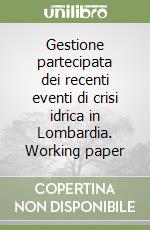 unilibro

Gestione partecipata dei recenti eventi di crisi idrica in Lombardia. Working paper

COPERTINA NON DISPONIBILE